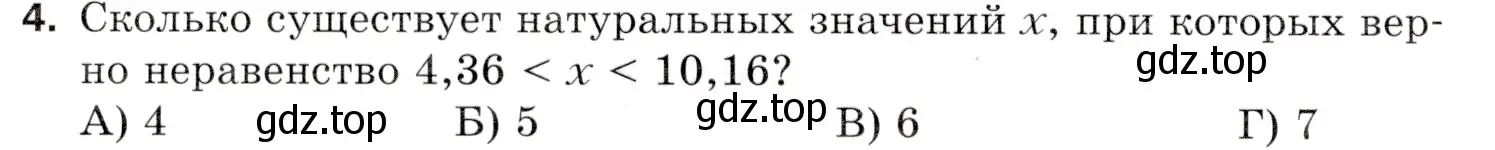 **4.** Сколько существует натуральных значений $x$, при которых верно неравенство $4{,}36 < x < 10{,}16$?

gdz.top

А) 4 gdz.top Б) 5 gdz.top В) 6 Г) 7